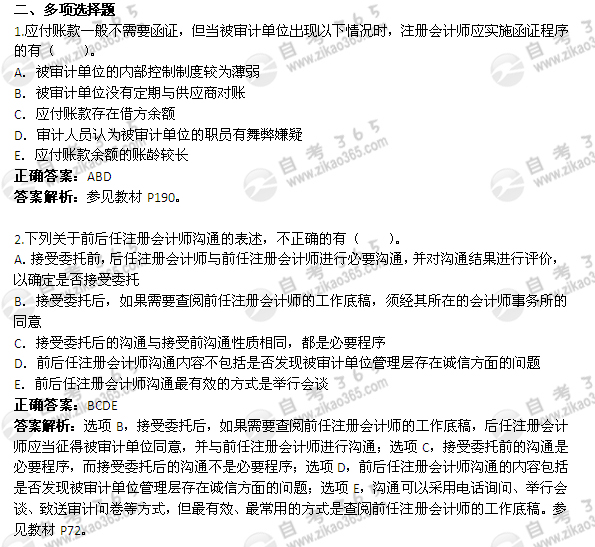 二、多项选择题

1.应付账款一般不需要函证，但当被审计单位出现以下情况时，注册会计师应实施函证程序的有（　　）。

A. 被审计单位的内部控制制度较为薄弱

B. 被审计单位没有定期与供应商对账

C. 应付账款存在借方余额

D. 审计人员认为被审计单位的职员有舞弊嫌疑

E. 应付账款余额的账龄较长

正确答案：ABD

答案解析：参见教材 P190。

2.下列关于前后任注册会计师沟通的表述，不正确的有（　　）。

A. 接受委托前，后任注册会计师与前任注册会计师进行必要沟通，并对沟通结果进行评价，以确定是否接受委托

B. 接受委托后，如果需要查阅前任注册会计师的工作底稿，须经其所在的会计师事务所的同意

C. 接受委托后的沟通与接受前沟通性质相同，都是必要程序

D. 前后任注册会计师沟通内容不包括是否发现被审计单位管理层存在诚信方面的问题

E. 前后任注册会计师沟通最有效的方式是举行会谈

正确答案：BCDE

答案解析：选项 B，接受委托后，如果需要查阅前任注册会计师的工作底稿，后任注册会计师应当征得被审计单位同意，并与前任注册会计师进行沟通；选项 C，接受委托前的沟通是必要程序，而接受委托后的沟通不是必要程序；选项 D，前后任注册会计师沟通的内容包括是否发现被审计单位管理层存在诚信方面的问题；选项 E，沟通可以采用电话询问、举行会谈、致送审计问卷等方式，但最有效、最常用的方式是查阅前任注册会计师的工作底稿。参见教材 P72。

自考365 www.zikao365.com